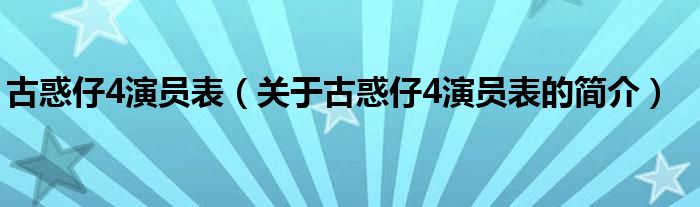 古惑仔4演员表（关于古惑仔4演员表的简介）